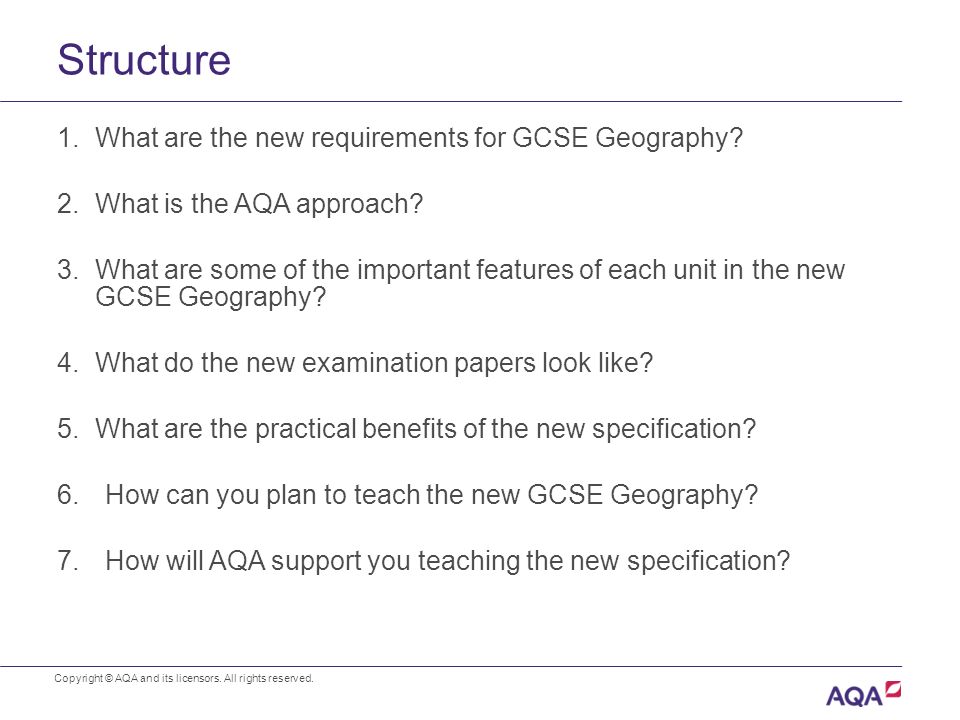 Structure

1. What are the new requirements for GCSE Geography?

2. What is the AQA approach?

3. What are some of the important features of each unit in the new GCSE Geography?

4. What do the new examination papers look like?

5. What are the practical benefits of the new specification?

6. How can you plan to teach the new GCSE Geography?

7. How will AQA support you teaching the new specification?

Copyright © AQA and its licensors. All rights reserved.

AQA